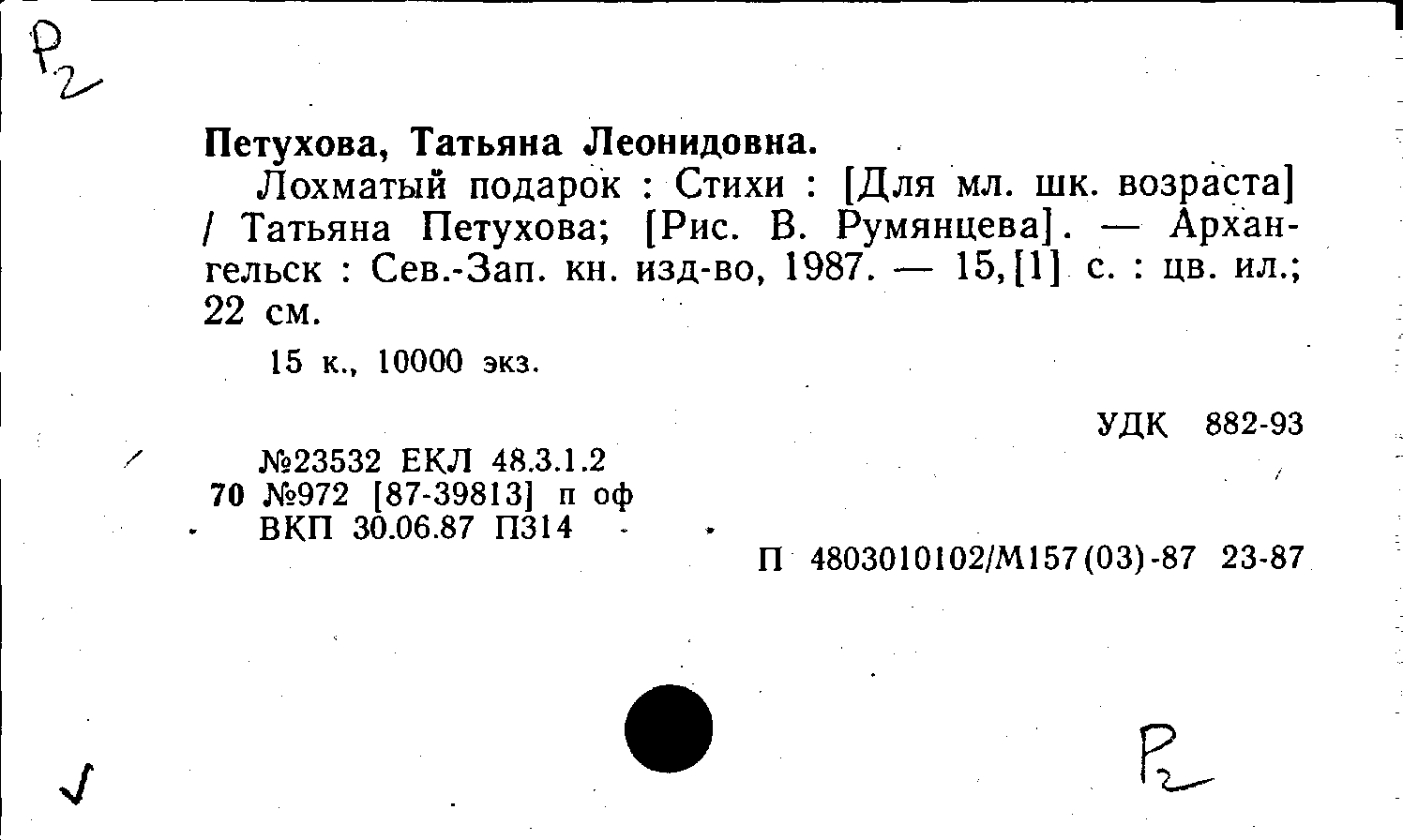 Р2

Петухова, Татьяна Леонидовна.

Лохматый подарок : Стихи : [Для мл. шк. возраста] / Татьяна Петухова; [Рис. В. Румянцева]. — Архангельск : Сев.-Зап. кн. изд-во, 1987. — 15,[1] с. : цв. ил.; 22 см.

15 к., 10000 экз.

УДК 882-93

№23532 ЕКЛ 48.3.1.2
70 №972 [87-39813] п оф
ВКП 30.06.87 П314

П 4803010102/М157(03)-87 23-87

✓

Р2